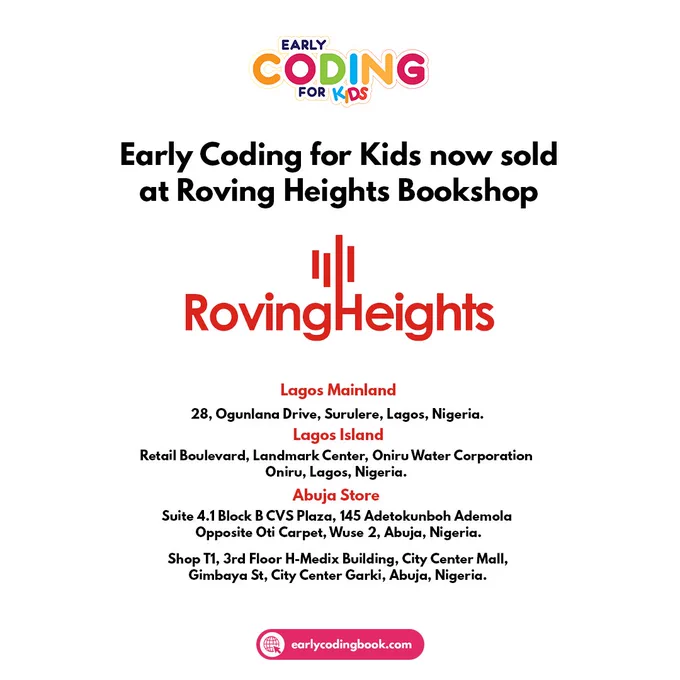 EARLY CODING FOR KIDS

Early Coding for Kids now sold at Roving Heights Bookshop

RovingHeights

Lagos Mainland

28, Ogunlana Drive, Surulere, Lagos, Nigeria.

Lagos Island

Retail Boulevard, Landmark Center, Oniru Water Corporation Oniru, Lagos, Nigeria.

Abuja Store

Suite 4.1 Block B CVS Plaza, 145 Adetokunboh Ademola Opposite Oti Carpet, Wuse 2, Abuja, Nigeria.

Shop T1, 3rd Floor H-Medix Building, City Center Mall, Gimbaya St, City Center Garki, Abuja, Nigeria.

earlycodingbook.com